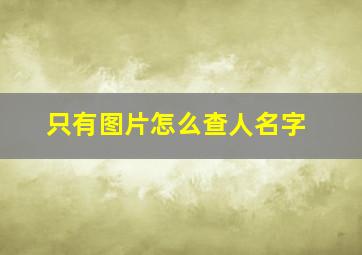 只有图片怎么查人名字